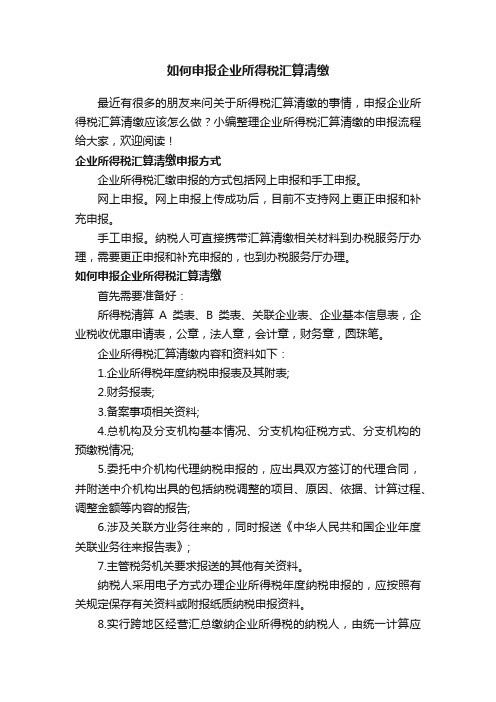 如何申报企业所得税汇算清缴

最近有很多的朋友来问关于所得税汇算清缴的事情，申报企业所得税汇算清缴应该怎么做？小编整理企业所得税汇算清缴的申报流程给大家，欢迎阅读！

企业所得税汇算清缴申报方式

企业所得税汇缴申报的方式包括网上申报和手工申报。

网上申报。网上申报上传成功后，目前不支持网上更正申报和补充申报。

手工申报。纳税人可直接携带汇算清缴相关材料到办税服务厅办理，需要更正申报和补充申报的，也到办税服务厅办理。

如何申报企业所得税汇算清缴

首先需要准备好：

所得税清算 A 类表、B 类表、关联企业表、企业基本信息表，企业税收优惠申请表，公章，法人章，会计章，财务章，圆珠笔。

企业所得税汇算清缴内容和资料如下：

1.企业所得税年度纳税申报表及其附表;

2.财务报表;

3.备案事项相关资料;

4.总机构及分支机构基本情况、分支机构征税方式、分支机构的预缴税情况;

5.委托中介机构代理纳税申报的，应出具双方签订的代理合同，并附送中介机构出具的包括纳税调整的项目、原因、依据、计算过程、调整金额等内容的报告;

6.涉及关联方业务往来的，同时报送《中华人民共和国企业年度关联业务往来报告表》;

7.主管税务机关要求报送的其他有关资料。

纳税人采用电子方式办理企业所得税年度纳税申报的，应按照有关规定保存有关资料或附报纸质纳税申报资料。

8.实行跨地区经营汇总缴纳企业所得税的纳税人，由统一计算应